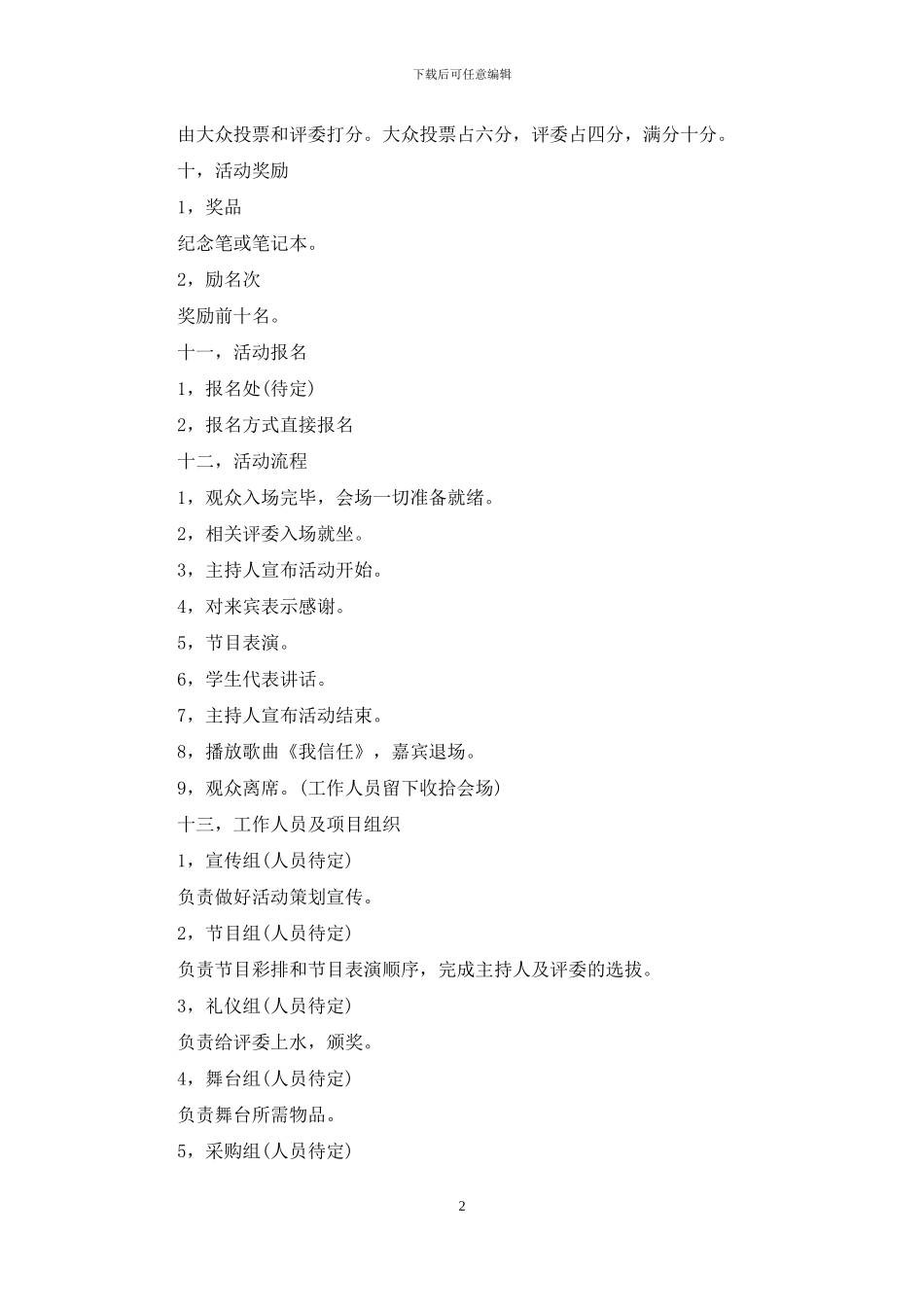 下载后可任意编辑

由大众投票和评委打分。大众投票占六分，评委占四分，满分十分。

十，活动奖励

1，奖品

纪念笔或笔记本。

2，励名次

奖励前十名。

十一，活动报名

1，报名处(待定)

2，报名方式直接报名

十二，活动流程

1，观众入场完毕，会场一切准备就绪。

2，相关评委入场就坐。

3，主持人宣布活动开始。

4，对来宾表示感谢。

5，节目表演。

6，学生代表讲话。

7，主持人宣布活动结束。

8，播放歌曲《我信任》，嘉宾退场。

9，观众离席。(工作人员留下收拾会场)

十三，工作人员及项目组织

1，宣传组(人员待定)

负责做好活动策划宣传。

2，节目组(人员待定)

负责节目彩排和节目表演顺序，完成主持人及评委的选拔。

3，礼仪组(人员待定)

负责给评委上水，颁奖。

4，舞台组(人员待定)

负责舞台所需物品。

5，采购组(人员待定)

2